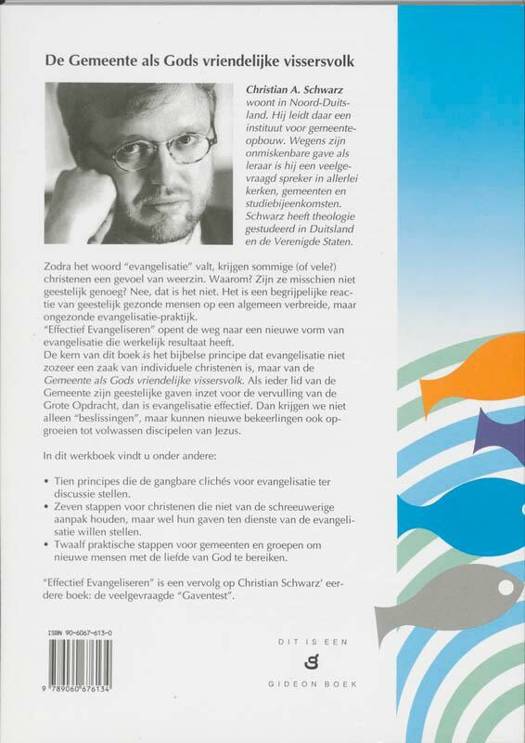 De Gemeente als Gods vriendelijke vissersvolk

Christian A. Schwarz woont in Noord-Duitsland. Hij leidt daar een instituut voor gemeenteopbouw. Wegens zijn onmiskenbare gave als leraar is hij een veelgevraagd spreker in allerlei kerken, gemeenten en studiebijeenkomsten. Schwarz heeft theologie gestudeerd in Duitsland en de Verenigde Staten.

Zodra het woord "evangelisatie" valt, krijgen sommige (of vele?) christenen een gevoel van weerzin. Waarom? Zijn ze misschien niet geestelijk genoeg? Nee, dat is het niet. Het is een begrijpelijke reactie van geestelijk gezonde mensen op een algemeen verbreide, maar ongezonde evangelisatie-praktijk.
"Effectief Evangeliseren" opent de weg naar een nieuwe vorm van evangelisatie die werkelijk resultaat heeft.
De kern van dit boek is het bijbelse principe dat evangelisatie niet zozeer een zaak van individuele christenen is, maar van de Gemeente als Gods vriendelijke vissersvolk. Als ieder lid van de Gemeente zijn geestelijke gaven inzet voor de vervulling van de Grote Opdracht, dan is evangelisatie effectief. Dan krijgen we niet alleen "beslissingen", maar kunnen nieuwe bekeerlingen ook opgroeien tot volwassen discipelen van Jezus.

In dit werkboek vindt u onder andere:

• Tien principes die de gangbare clichés voor evangelisatie ter discussie stellen.
• Zeven stappen voor christenen die niet van de schreeuwerige aanpak houden, maar wel hun gaven ten dienste van de evangelisatie willen stellen.
• Twaalf praktische stappen voor gemeenten en groepen om nieuwe mensen met de liefde van God te bereiken.

"Effectief Evangeliseren" is een vervolg op Christian Schwarz' eerdere boek: de veelgevraagde "Gaventest".

ISBN 90-6067-613-0

9 789060 676134

DIT IS EEN
GIDEON BOEK